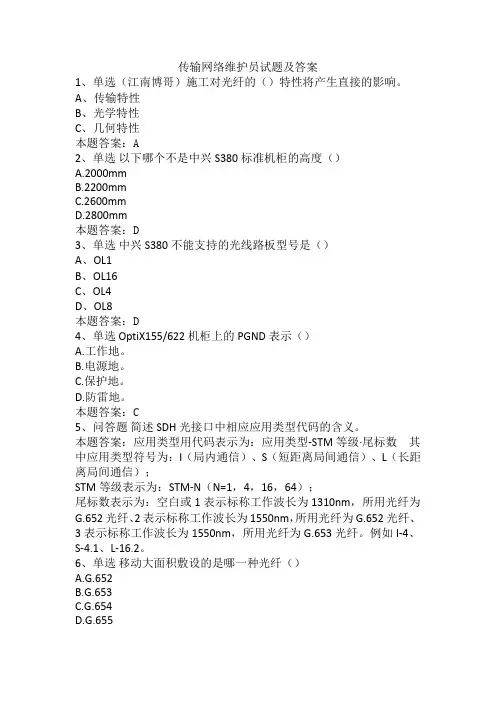 传输网络维护员试题及答案

1、单选（江南博哥）施工对光纤的（）特性将产生直接的影响。
A、传输特性
B、光学特性
C、几何特性
本题答案：A

2、单选 以下哪个不是中兴 S380 标准机柜的高度（）
A.2000mm
B.2200mm
C.2600mm
D.2800mm
本题答案：D

3、单选 中兴 S380 不能支持的光线路板型号是（）
A、OL1
B、OL16
C、OL4
D、OL8
本题答案：D

4、单选 OptiX155/622 机柜上的 PGND 表示（）
A.工作地。
B.电源地。
C.保护地。
D.防雷地。
本题答案：C

5、问答题 简述 SDH 光接口中相应应用类型代码的含义。
本题答案：应用类型用代码表示为：应用类型-STM 等级·尾标数 其中应用类型符号为：I（局内通信）、S（短距离局间通信）、L（长距离局间通信）；
STM 等级表示为：STM-N（N=1，4，16，64）；
尾标数表示为：空白或 1 表示标称工作波长为 1310nm，所用光纤为 G.652 光纤、2 表示标称工作波长为 1550nm，所用光纤为 G.652 光纤、3 表示标称工作波长为 1550nm，所用光纤为 G.653 光纤。例如 I-4、S-4.1、L-16.2。

6、单选 移动大面积敷设的是哪一种光纤（）
A.G.652
B.G.653
C.G.654
D.G.655